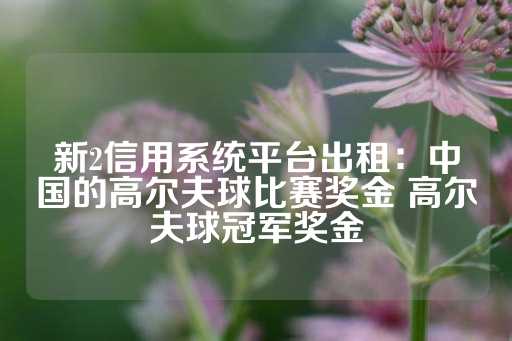 新2信用系统平台出租：中国的高尔夫球比赛奖金 高尔夫球冠军奖金